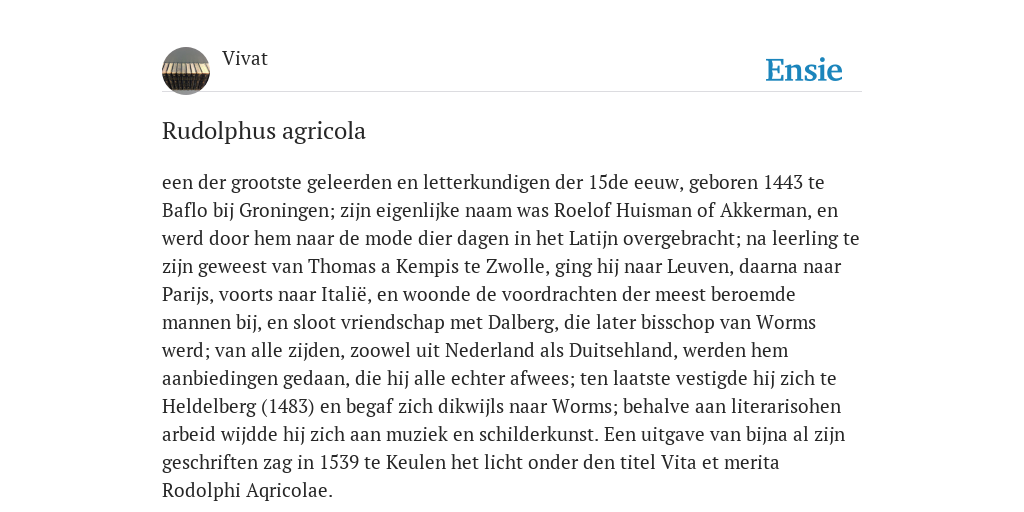 Vivat

Ensie

Rudolphus agricola

een der grootste geleerden en letterkundigen der 15de eeuw, geboren 1443 te Baflo bij Groningen; zijn eigenlijke naam was Roelof Huisman of Akkerman, en werd door hem naar de mode dier dagen in het Latijn overgebracht; na leerling te zijn geweest van Thomas a Kempis te Zwolle, ging hij naar Leuven, daarna naar Parijs, voorts naar Italië, en woonde de voordrachten der meest beroemde mannen bij, en sloot vriendschap met Dalberg, die later bisschop van Worms werd; van alle zijden, zoowel uit Nederland als Duitsehland, werden hem aanbiedingen gedaan, die hij alle echter afwees; ten laatste vestigde hij zich te Heldelberg (1483) en begaf zich dikwijls naar Worms; behalve aan literarisohen arbeid wijdde hij zich aan muziek en schilderkunst. Een uitgave van bijna al zijn geschriften zag in 1539 te Keulen het licht onder den titel Vita et merita Rodolphi Aqricolae.